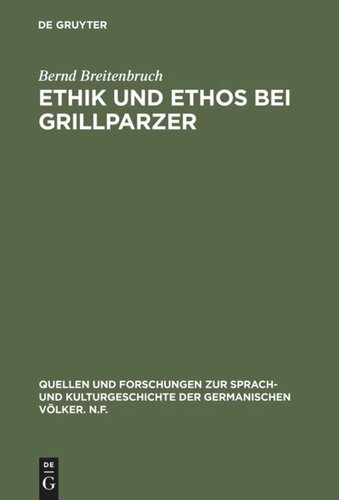 DE GRUYTER

Bernd Breitenbruch

ETHIK UND ETHOS BEI GRILLPARZER

QUELLEN UND FORSCHUNGEN ZUR SPRACH- UND KULTURGESCHICHTE DER GERMANISCHEN VÖLKER. N.F.

DE G